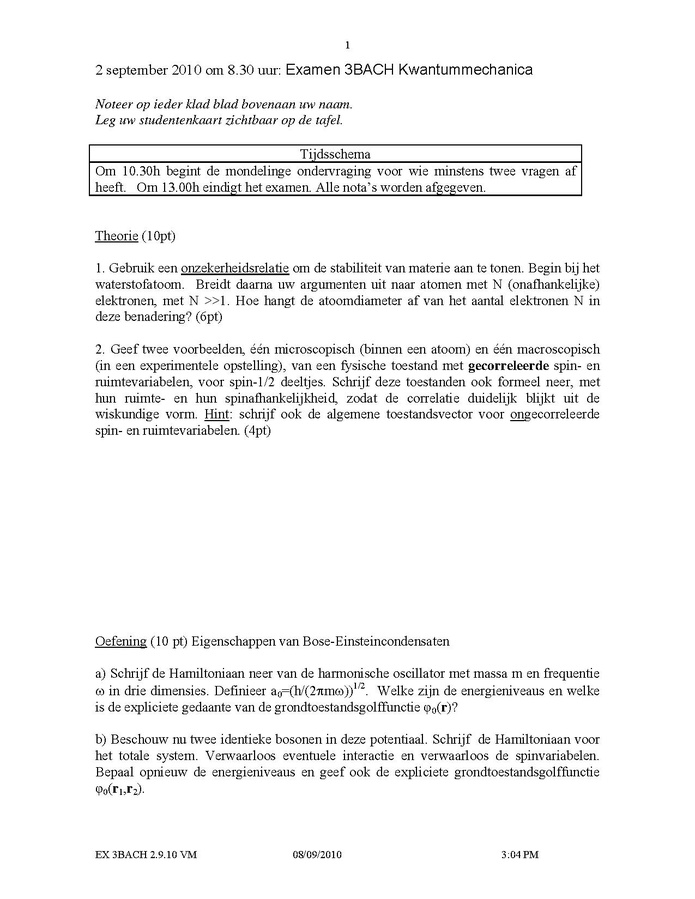 1

2 september 2010 om 8.30 uur: Examen 3BACH Kwantummechanica

Noteer op ieder klad blad bovenaan uw naam.
Leg uw studentenkaart zichtbaar op de tafel.

| Tijdsschema |
|---|
| Om 10.30h begint de mondelinge ondervraging voor wie minstens twee vragen af heeft. Om 13.00h eindigt het examen. Alle nota's worden afgegeven. |

Theorie (10pt)

1. Gebruik een onzekerheidsrelatie om de stabiliteit van materie aan te tonen. Begin bij het waterstofatoom. Breidt daarna uw argumenten uit naar atomen met N (onafhankelijke) elektronen, met N >>1. Hoe hangt de atoomdiameter af van het aantal elektronen N in deze benadering? (6pt)

2. Geef twee voorbeelden, één microscopisch (binnen een atoom) en één macroscopisch (in een experimentele opstelling), van een fysische toestand met gecorreleerde spin- en ruimtevariabelen, voor spin-1/2 deeltjes. Schrijf deze toestanden ook formeel neer, met hun ruimte- en hun spinafhankelijkheid, zodat de correlatie duidelijk blijkt uit de wiskundige vorm. Hint: schrijf ook de algemene toestandsvector voor ongecorreleerde spin- en ruimtevariabelen. (4pt)

Oefening (10 pt) Eigenschappen van Bose-Einsteincondensaten

a) Schrijf de Hamiltoniaan neer van de harmonische oscillator met massa m en frequentie $\omega$ in drie dimensies. Definieer $a_0=(h/(2\pi m\omega))^{1/2}$. Welke zijn de energieniveaus en welke is de expliciete gedaante van de grondtoestandsgolffunctie $\varphi_0(\mathbf{r})$?

b) Beschouw nu twee identieke bosonen in deze potentiaal. Schrijf de Hamiltoniaan voor het totale system. Verwaarloos eventuele interactie en verwaarloos de spinvariabelen. Bepaal opnieuw de energieniveaus en geef ook de expliciete grondtoestandsgolffunctie $\varphi_0(\mathbf{r}_1,\mathbf{r}_2)$.

EX 3BACH 2.9.10 VM 08/09/2010 3:04 PM